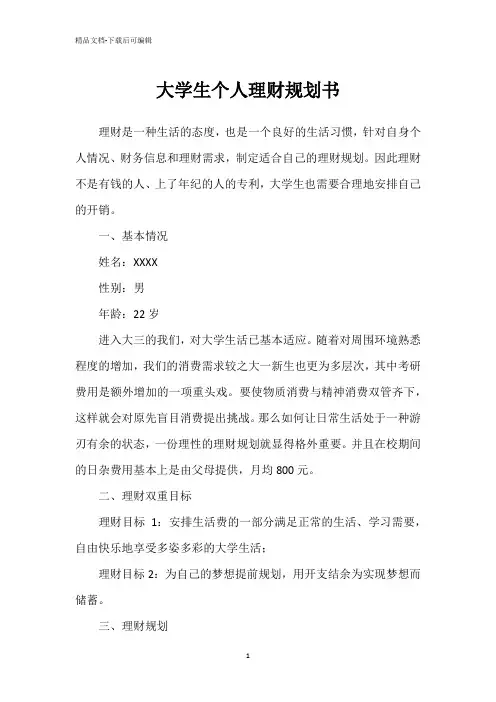 精品文档-下载后可编辑

大学生个人理财规划书

理财是一种生活的态度，也是一个良好的生活习惯，针对自身个人情况、财务信息和理财需求，制定适合自己的理财规划。因此理财不是有钱的人、上了年纪的人的专利，大学生也需要合理地安排自己的开销。

一、基本情况

姓名：XXXX

性别：男

年龄：22 岁

进入大三的我们，对大学生活已基本适应。随着对周围环境熟悉程度的增加，我们的消费需求较之大一新生也更为多层次，其中考研费用是额外增加的一项重头戏。要使物质消费与精神消费双管齐下，这样就会对原先盲目消费提出挑战。那么如何让日常生活处于一种游刃有余的状态，一份理性的理财规划就显得格外重要。并且在校期间的日杂费用基本上是由父母提供，月均 800 元。

二、理财双重目标

理财目标 1：安排生活费的一部分满足正常的生活、学习需要，自由快乐地享受多姿多彩的大学生活；

理财目标 2：为自己的梦想提前规划，用开支结余为实现梦想而储蓄。

三、理财规划

1